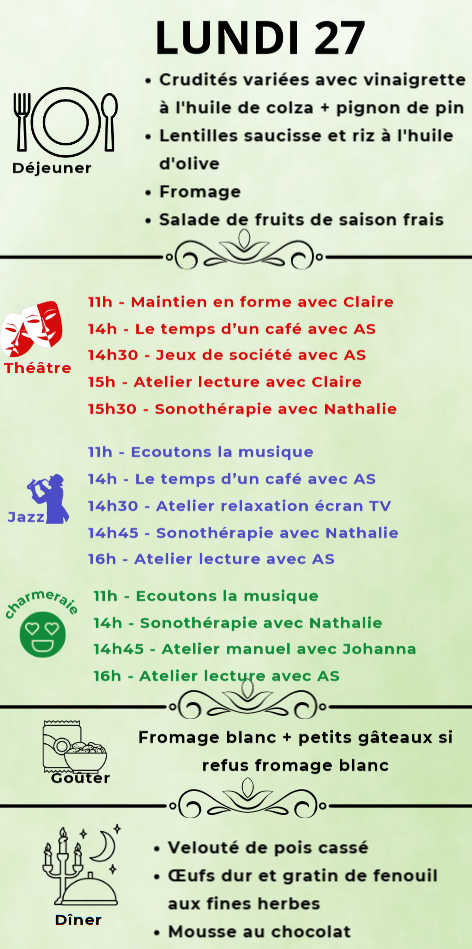 LUNDI 27

Déjeuner

• Crudités variées avec vinaigrette à l'huile de colza + pignon de pin
• Lentilles saucisse et riz à l'huile d'olive
• Fromage
• Salade de fruits de saison frais

Théâtre

11h - Maintien en forme avec Claire
14h - Le temps d'un café avec AS
14h30 - Jeux de société avec AS
15h - Atelier lecture avec Claire
15h30 - Sonothérapie avec Nathalie

Jazz

11h - Ecoutons la musique
14h - Le temps d'un café avec AS
14h30 - Atelier relaxation écran TV
14h45 - Sonothérapie avec Nathalie
16h - Atelier lecture avec AS

charmeraie

11h - Ecoutons la musique
14h - Sonothérapie avec Nathalie
14h45 - Atelier manuel avec Johanna
16h - Atelier lecture avec AS

Goûter

Fromage blanc + petits gâteaux si refus fromage blanc

Dîner

• Velouté de pois cassé
• Œufs dur et gratin de fenouil aux fines herbes
• Mousse au chocolat